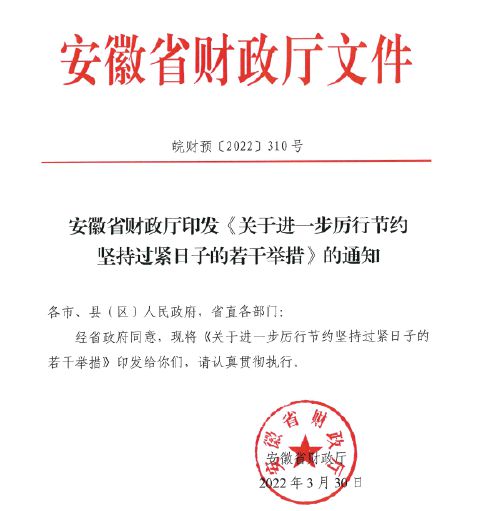 安徽省财政厅文件

皖财预〔2022〕310号

安徽省财政厅印发《关于进一步厉行节约坚持过紧日子的若干举措》的通知

各市、县（区）人民政府，省直各部门：

经省政府同意，现将《关于进一步厉行节约坚持过紧日子的若干举措》印发给你们，请认真贯彻执行。

安徽省财政厅

安徽省财政厅
2022年3月30日